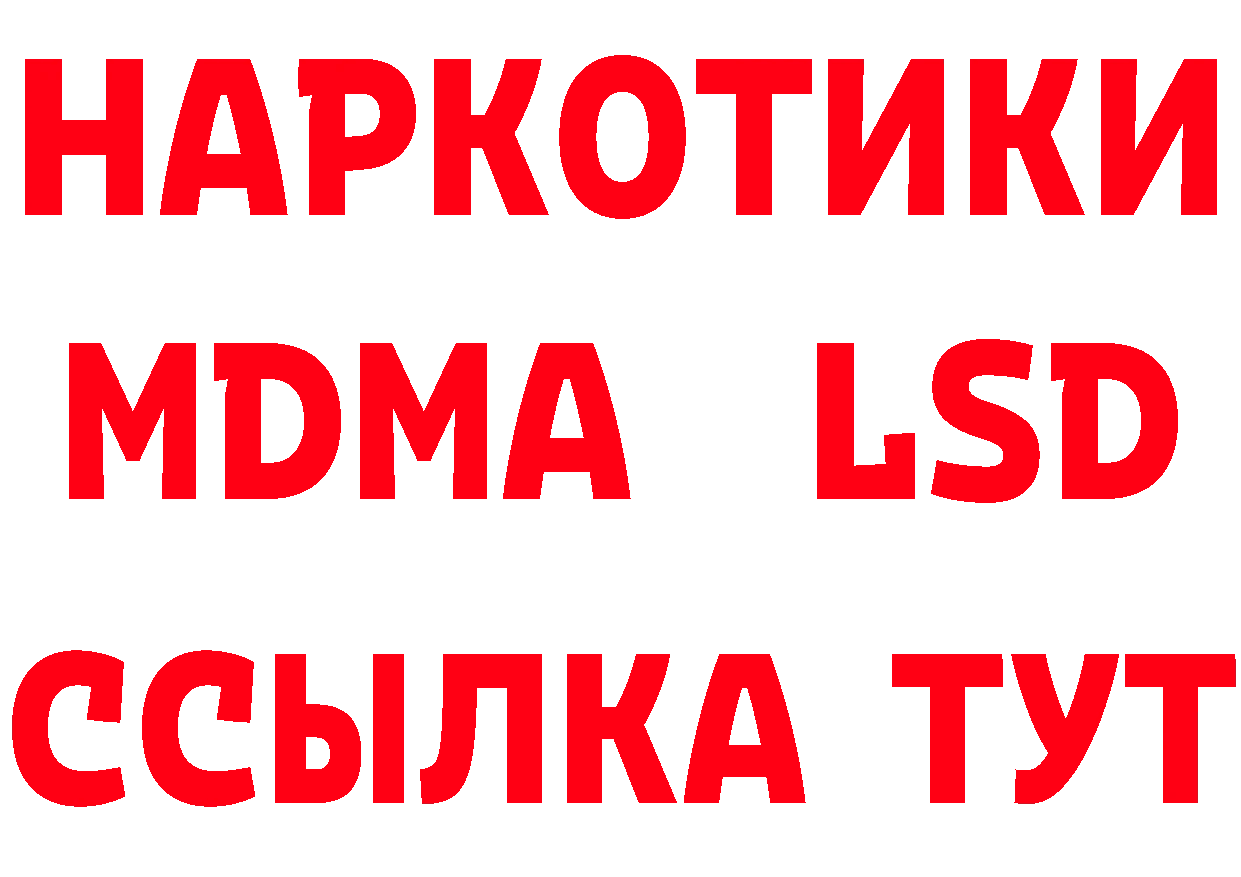 НАРКОТИКИ
MDMA LSD
ССЫЛКА ТУТ